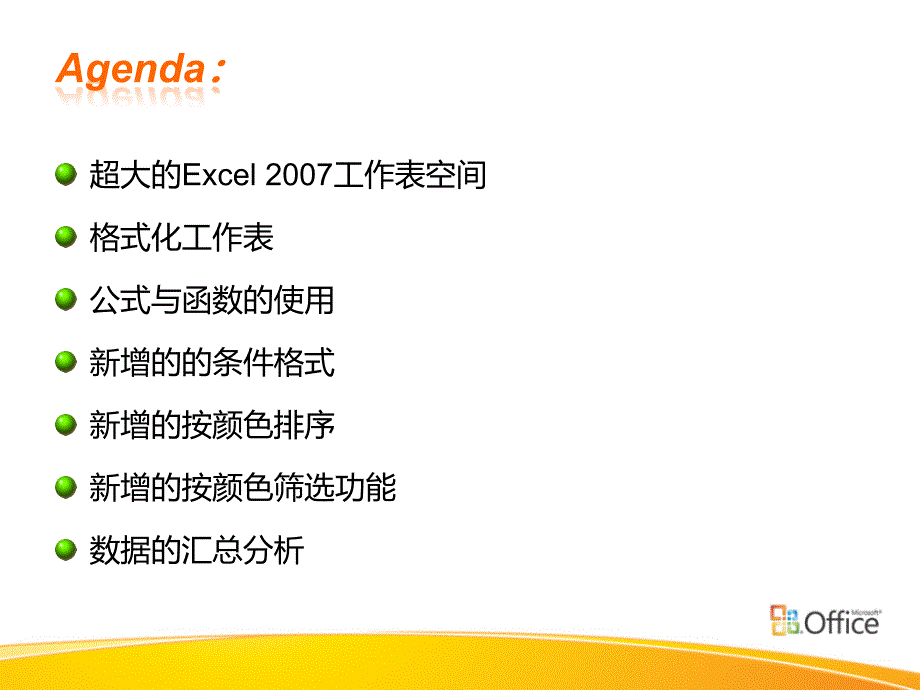 Agenda：

超大的Excel 2007工作表空间

格式化工作表

公式与函数的使用

新增的的条件格式

新增的按颜色排序

新增的按颜色筛选功能

数据的汇总分析

Microsoft® Office